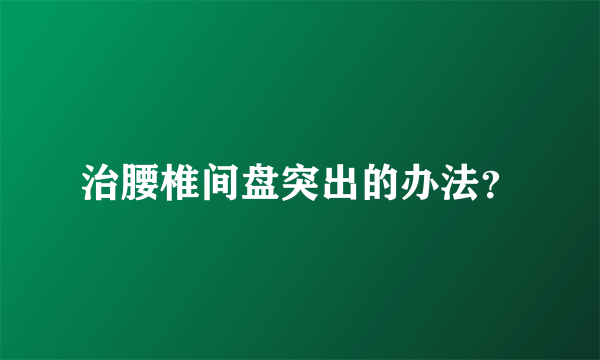 治腰椎间盘突出的办法?